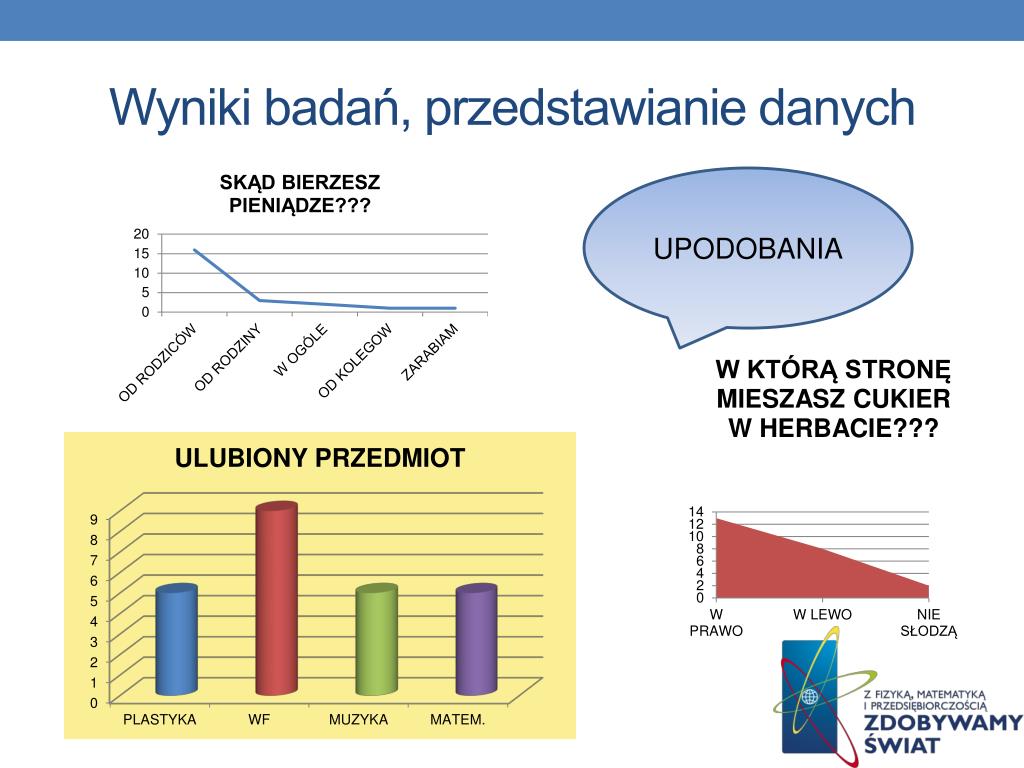 Wyniki badań, przedstawianie danych

SKĄD BIERZESZ PIENIĄDZE???

20
15
10
5
0

OD RODZICÓW
OD RODZINY
W OGÓLE
OD KOLEGÓW
ZARABIAM

UPODOBANIA

W KTÓRĄ STRONĘ MIESZASZ CUKIER W HERBACIE???

14
12
10
8
6
4
2
0

W PRAWO
W LEWO
NIE SŁODZĄ

ULUBIONY PRZEDMIOT

9
8
7
6
5
4
3
2
1
0

PLASTYKA
WF
MUZYKA
MATEM.

Z FIZYKĄ, MATEMATYKĄ I PRZEDSIĘBIORCZOŚCIĄ
ZDOBYWAMY ŚWIAT